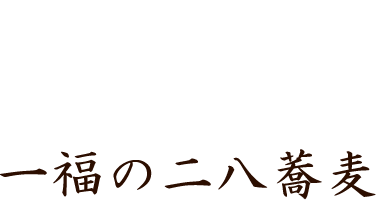 一福の二八蕎麦